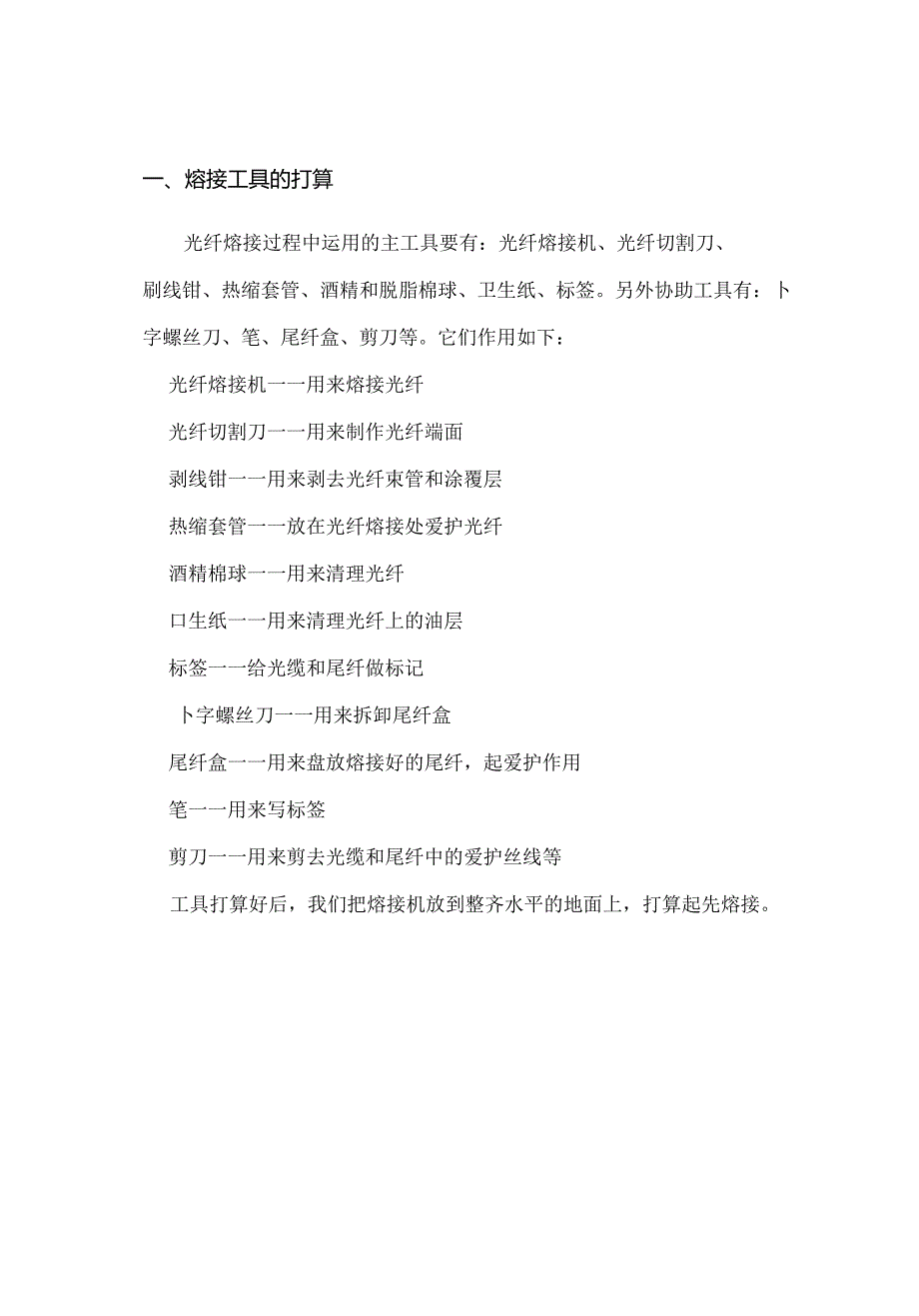 一、熔接工具的打算

光纤熔接过程中运用的主工具要有：光纤熔接机、光纤切割刀、刷线钳、热缩套管、酒精和脱脂棉球、卫生纸、标签。另外协助工具有：卜字螺丝刀、笔、尾纤盒、剪刀等。它们作用如下：

光纤熔接机一一用来熔接光纤

光纤切割刀一一用来制作光纤端面

剥线钳一一用来剥去光纤束管和涂覆层

热缩套管一一放在光纤熔接处爱护光纤

酒精棉球一一用来清理光纤

口生纸一一用来清理光纤上的油层

标签一一给光缆和尾纤做标记

卜字螺丝刀一一用来拆卸尾纤盒

尾纤盒一一用来盘放熔接好的尾纤，起爱护作用

笔一一用来写标签

剪刀一一用来剪去光缆和尾纤中的爱护丝线等

工具打算好后，我们把熔接机放到整齐水平的地面上，打算起先熔接。